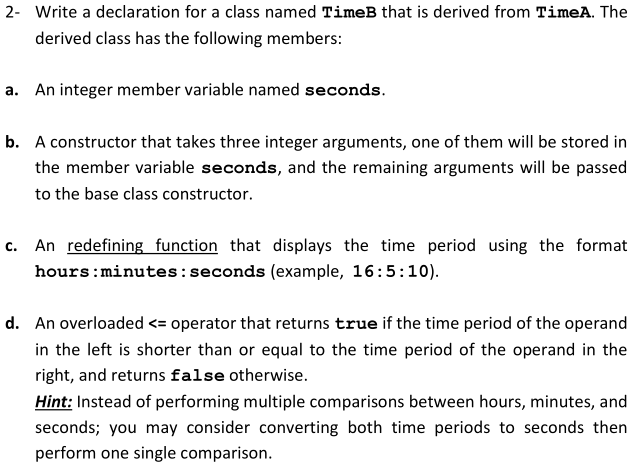 2- Write a declaration for a class named TimeB that is derived from TimeA. The derived class has the following members:

a. An integer member variable named seconds.

b. A constructor that takes three integer arguments, one of them will be stored in the member variable seconds, and the remaining arguments will be passed to the base class constructor.

c. An redefining function that displays the time period using the format hours:minutes:seconds (example, 16:5:10).

d. An overloaded <= operator that returns true if the time period of the operand in the left is shorter than or equal to the time period of the operand in the right, and returns false otherwise.
Hint: Instead of performing multiple comparisons between hours, minutes, and seconds; you may consider converting both time periods to seconds then perform one single comparison.